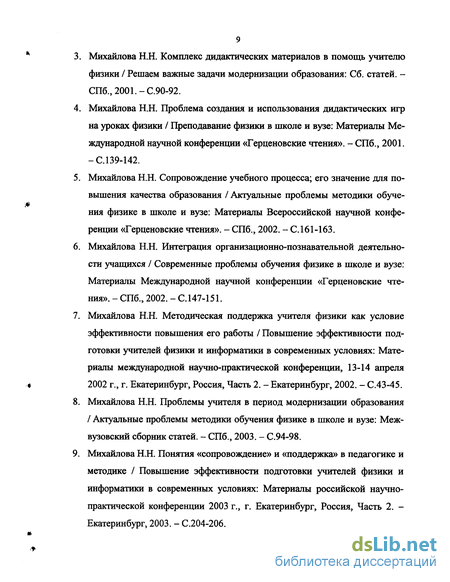 9

3. Михайлова Н.Н. Комплекс дидактических материалов в помощь учителю физики / Решаем важные задачи модернизации образования: Сб. статей. – СПб., 2001. – С.90-92.

4. Михайлова Н.Н. Проблема создания и использования дидактических игр на уроках физики / Преподавание физики в школе и вузе: Материалы Международной научной конференции «Герценовские чтения». – СПб., 2001. – С.139-142.

5. Михайлова Н.Н. Сопровождение учебного процесса; его значение для повышения качества образования / Актуальные проблемы методики обучения физике в школе и вузе: Материалы Всероссийской научной конференции «Герценовские чтения». – СПб., 2002. – С.161-163.

6. Михайлова Н.Н. Интеграция организационно-познавательной деятельности учащихся / Современные проблемы обучения физике в школе и вузе: Материалы Международной научной конференции «Герценовские чтения». – СПб., 2002. – С.147-151.

7. Михайлова Н.Н. Методическая поддержка учителя физики как условие эффективности повышения его работы / Повышение эффективности подготовки учителей физики и информатики в современных условиях: Материалы международной научно-практической конференции, 13-14 апреля 2002 г., г. Екатеринбург, Россия, Часть 2. – Екатеринбург, 2002. – С.43-45.

8. Михайлова Н.Н. Проблемы учителя в период модернизации образования / Актуальные проблемы методики обучения физике в школе и вузе: Межвузовский сборник статей. – СПб., 2003. – С.94-98.

9. Михайлова Н.Н. Понятия «сопровождение» и «поддержка» в педагогике и методике / Повышение эффективности подготовки учителей физики и информатики в современных условиях: Материалы российской научно-практической конференции 2003 г., г. Екатеринбург, Россия, Часть 2. – Екатеринбург, 2003. – С.204-206.

dsLib.net
библиотека диссертаций